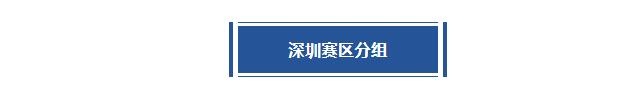 深圳赛区分组